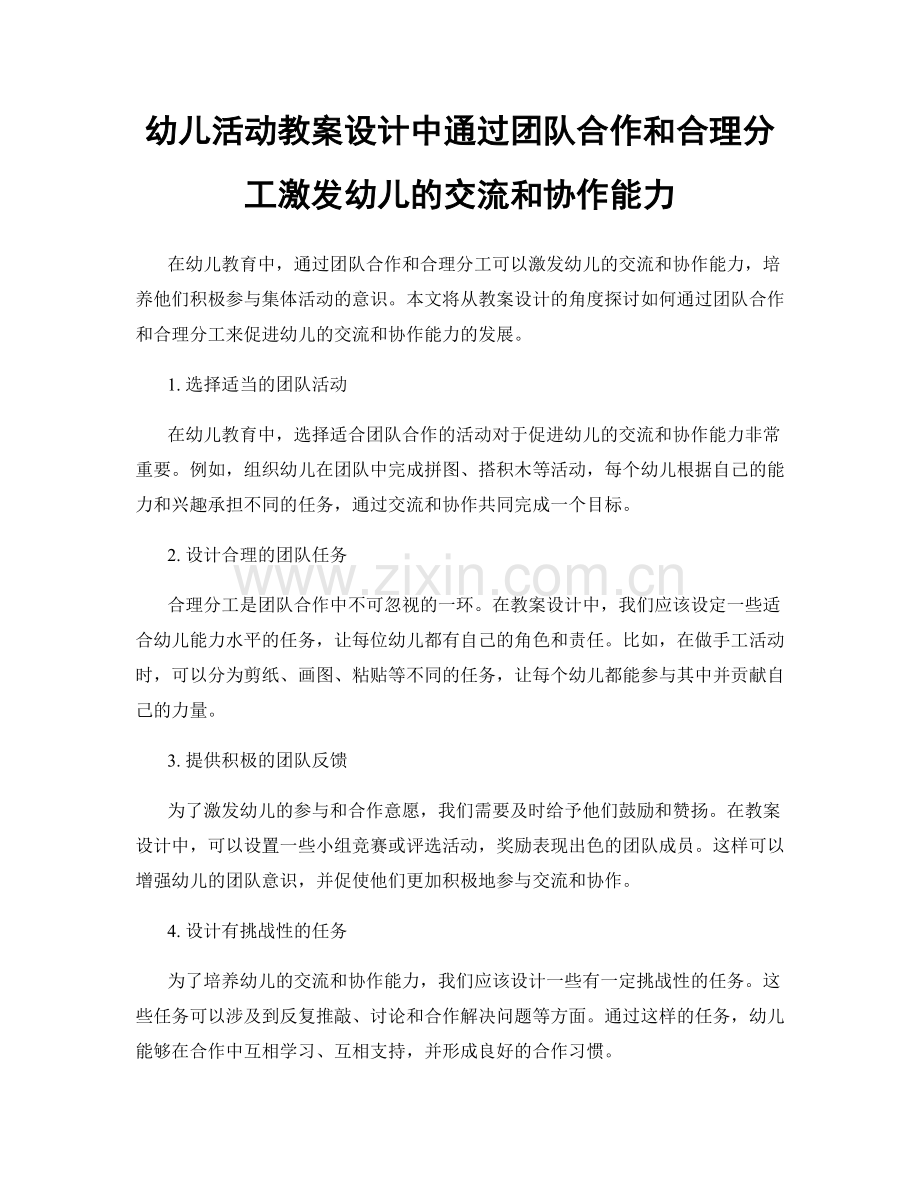 幼儿活动教案设计中通过团队合作和合理分工激发幼儿的交流和协作能力

在幼儿教育中，通过团队合作和合理分工可以激发幼儿的交流和协作能力，培养他们积极参与集体活动的意识。本文将从教案设计的角度探讨如何通过团队合作和合理分工来促进幼儿的交流和协作能力的发展。

1. 选择适当的团队活动

在幼儿教育中，选择适合团队合作的活动对于促进幼儿的交流和协作能力非常重要。例如，组织幼儿在团队中完成拼图、搭积木等活动，每个幼儿根据自己的能力和兴趣承担不同的任务，通过交流和协作共同完成一个目标。

2. 设计合理的团队任务

合理分工是团队合作中不可忽视的一环。在教案设计中，我们应该设定一些适合幼儿能力水平的任务，让每位幼儿都有自己的角色和责任。比如，在做手工活动时，可以分为剪纸、画图、粘贴等不同的任务，让每个幼儿都能参与其中并贡献自己的力量。

3. 提供积极的团队反馈

为了激发幼儿的参与和合作意愿，我们需要及时给予他们鼓励和赞扬。在教案设计中，可以设置一些小组竞赛或评选活动，奖励表现出色的团队成员。这样可以增强幼儿的团队意识，并促使他们更加积极地参与交流和协作。

4. 设计有挑战性的任务

为了培养幼儿的交流和协作能力，我们应该设计一些有一定挑战性的任务。这些任务可以涉及到反复推敲、讨论和合作解决问题等方面。通过这样的任务，幼儿能够在合作中互相学习、互相支持，并形成良好的合作习惯。

www.zixin.com.cn